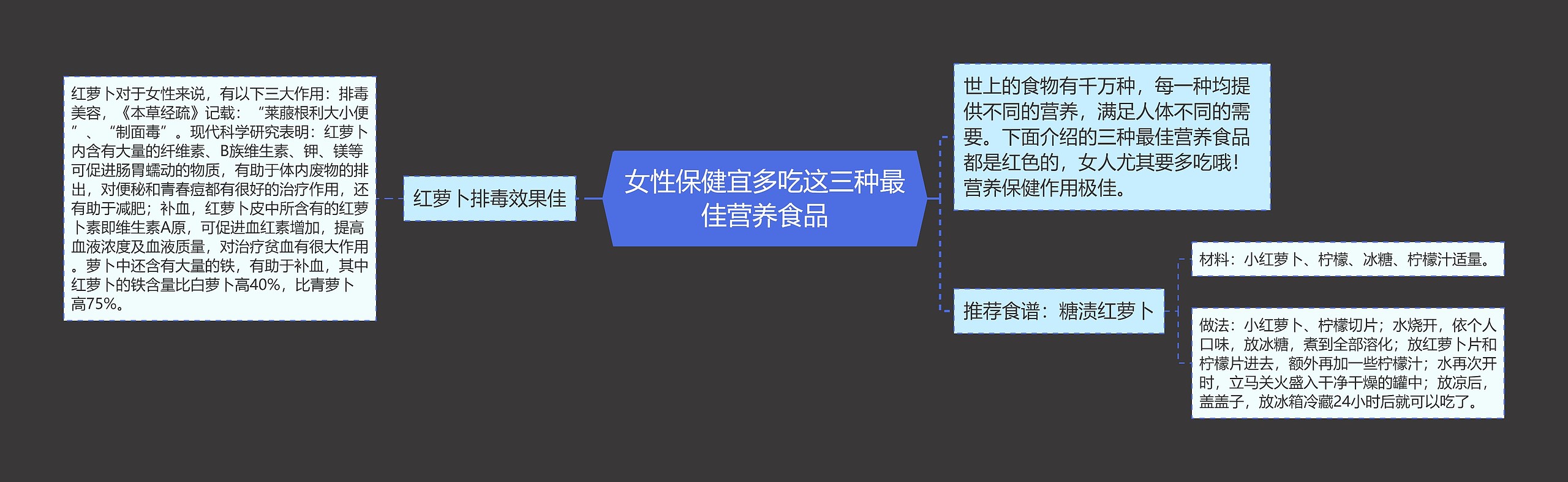 女性保健宜多吃这三种最佳营养食品

红萝卜排毒效果佳

红萝卜对于女性来说，有以下三大作用：排毒美容，《本草经疏》记载：“莱菔根利大小便”、“制面毒”。现代科学研究表明：红萝卜内含有大量的纤维素、B族维生素、钾、镁等可促进肠胃蠕动的物质，有助于体内废物的排出，对便秘和青春痘都有很好的治疗作用，还有助于减肥；补血，红萝卜皮中所含有的红萝卜素即维生素A原，可促进血红素增加，提高血液浓度及血液质量，对治疗贫血有很大作用。萝卜中还含有大量的铁，有助于补血，其中红萝卜的铁含量比白萝卜高40%，比青萝卜高75%。

世上的食物有千万种，每一种均提供不同的营养，满足人体不同的需要。下面介绍的三种最佳营养食品都是红色的，女人尤其要多吃哦！营养保健作用极佳。

推荐食谱：糖渍红萝卜

材料：小红萝卜、柠檬、冰糖、柠檬汁适量。

做法：小红萝卜、柠檬切片；水烧开，依个人口味，放冰糖，煮到全部溶化；放红萝卜片和柠檬片进去，额外再加一些柠檬汁；水再次开时，立马关火盛入干净干燥的罐中；放凉后，盖盖子，放冰箱冷藏24小时后就可以吃了。